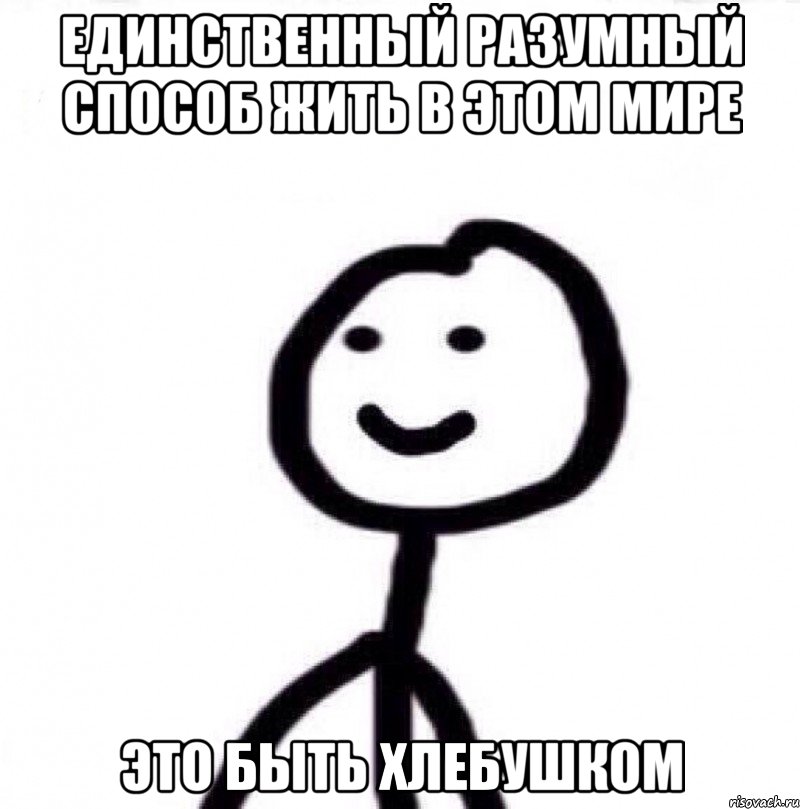 ЕДИНСТВЕННЫЙ РАЗУМНЫЙ СПОСОБ ЖИТЬ В ЭТОМ МИРЕ

ЭТО БЫТЬ ХЛЕБУШКОМ

risovach.ru